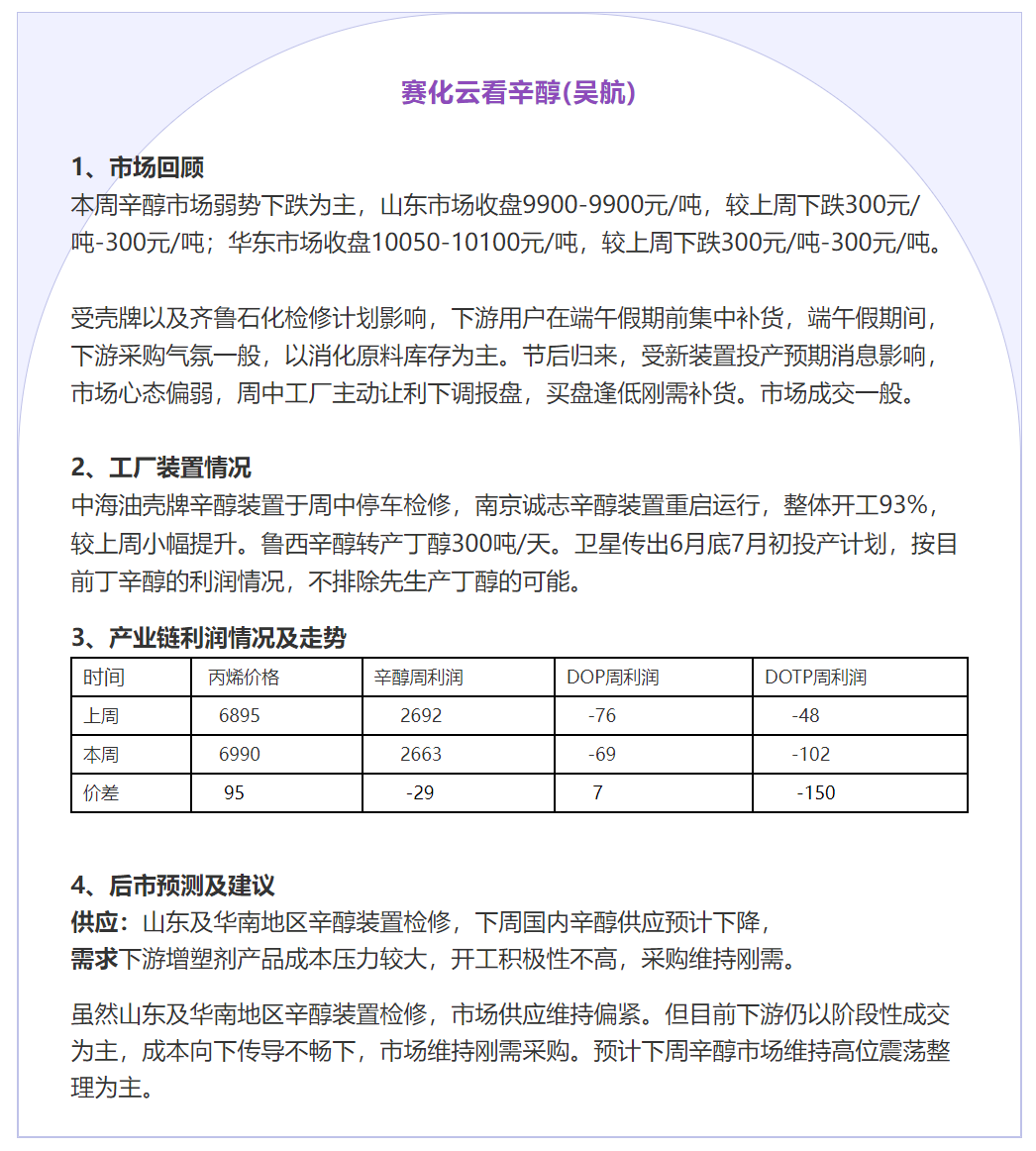 赛化云看辛醇(吴航)

1、市场回顾
本周辛醇市场弱势下跌为主，山东市场收盘9900-9900元/吨，较上周下跌300元/吨-300元/吨；华东市场收盘10050-10100元/吨，较上周下跌300元/吨-300元/吨。

受壳牌以及齐鲁石化检修计划影响，下游用户在端午假期前集中补货，端午假期间，下游采购气氛一般，以消化原料库存为主。节后归来，受新装置投产预期消息影响，市场心态偏弱，周中工厂主动让利下调报盘，买盘逢低刚需补货。市场成交一般。

2、工厂装置情况
中海油壳牌辛醇装置于周中停车检修，南京诚志辛醇装置重启运行，整体开工93%，较上周小幅提升。鲁西辛醇转产丁醇300吨/天。卫星传出6月底7月初投产计划，按目前丁辛醇的利润情况，不排除先生产丁醇的可能。

3、产业链利润情况及走势

| 时间 | 丙烯价格 | 辛醇周利润 | DOP周利润 | DOTP周利润 |
|---|---|---|---|---|
| 上周 | 6895 | 2692 | -76 | -48 |
| 本周 | 6990 | 2663 | -69 | -102 |
| 价差 | 95 | -29 | 7 | -150 |

4、后市预测及建议
供应：山东及华南地区辛醇装置检修，下周国内辛醇供应预计下降，
需求下游增塑剂产品成本压力较大，开工积极性不高，采购维持刚需。

虽然山东及华南地区辛醇装置检修，市场供应维持偏紧。但目前下游仍以阶段性成交为主，成本向下传导不畅下，市场维持刚需采购。预计下周辛醇市场维持高位震荡整理为主。